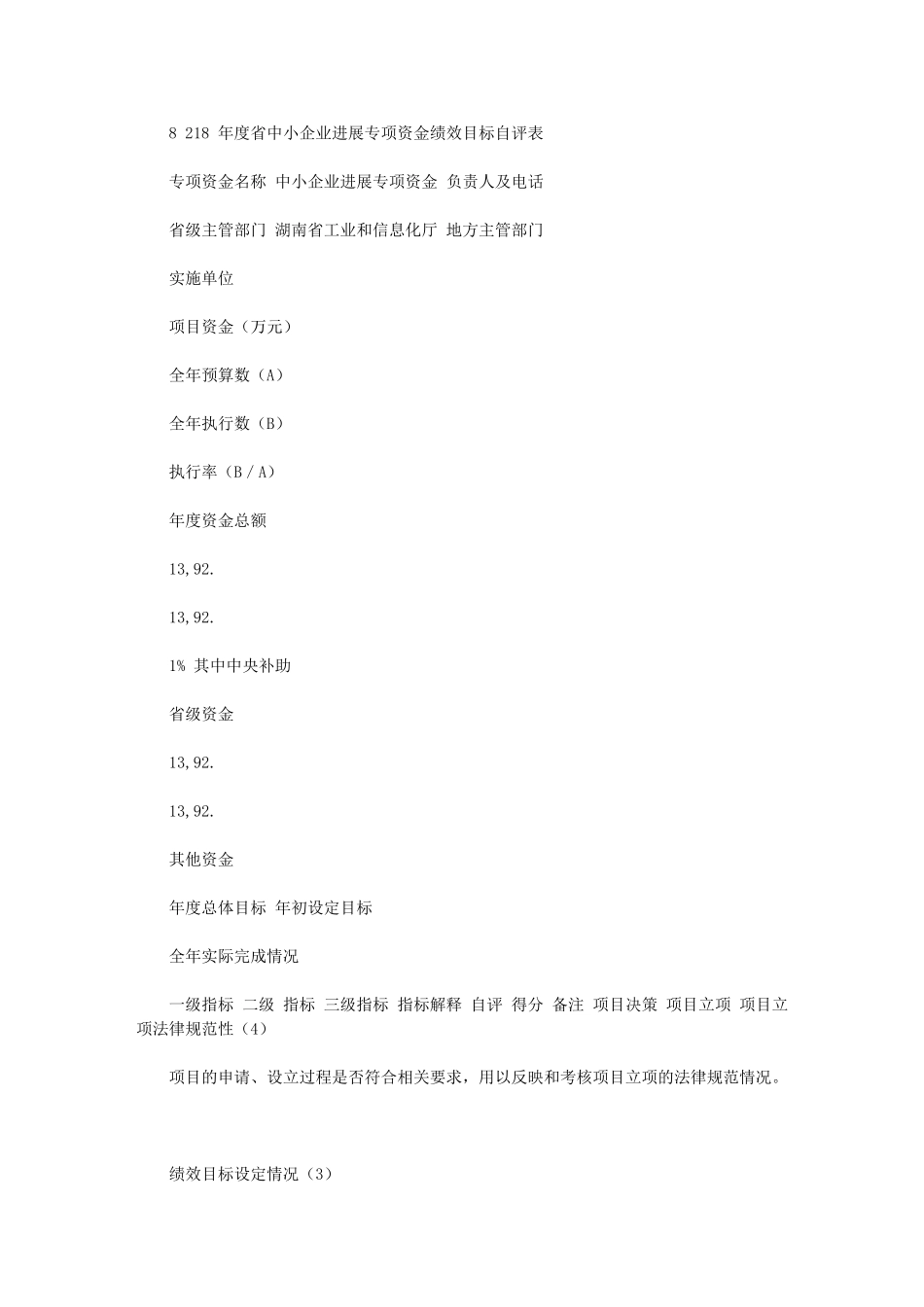 8 218 年度省中小企业进展专项资金绩效目标自评表

专项资金名称 中小企业进展专项资金 负责人及电话

省级主管部门 湖南省工业和信息化厅 地方主管部门

实施单位

项目资金（万元）

全年预算数（A）

全年执行数（B）

执行率（B / A）

年度资金总额

13,92.

13,92.

1% 其中中央补助

省级资金

13,92.

13,92.

其他资金

年度总体目标 年初设定目标

全年实际完成情况

一级指标 二级 指标 三级指标 指标解释 自评 得分 备注 项目决策 项目立项 项目立项法律规范性（4）

项目的申请、设立过程是否符合相关要求，用以反映和考核项目立项的法律规范情况。

绩效目标设定情况（3）